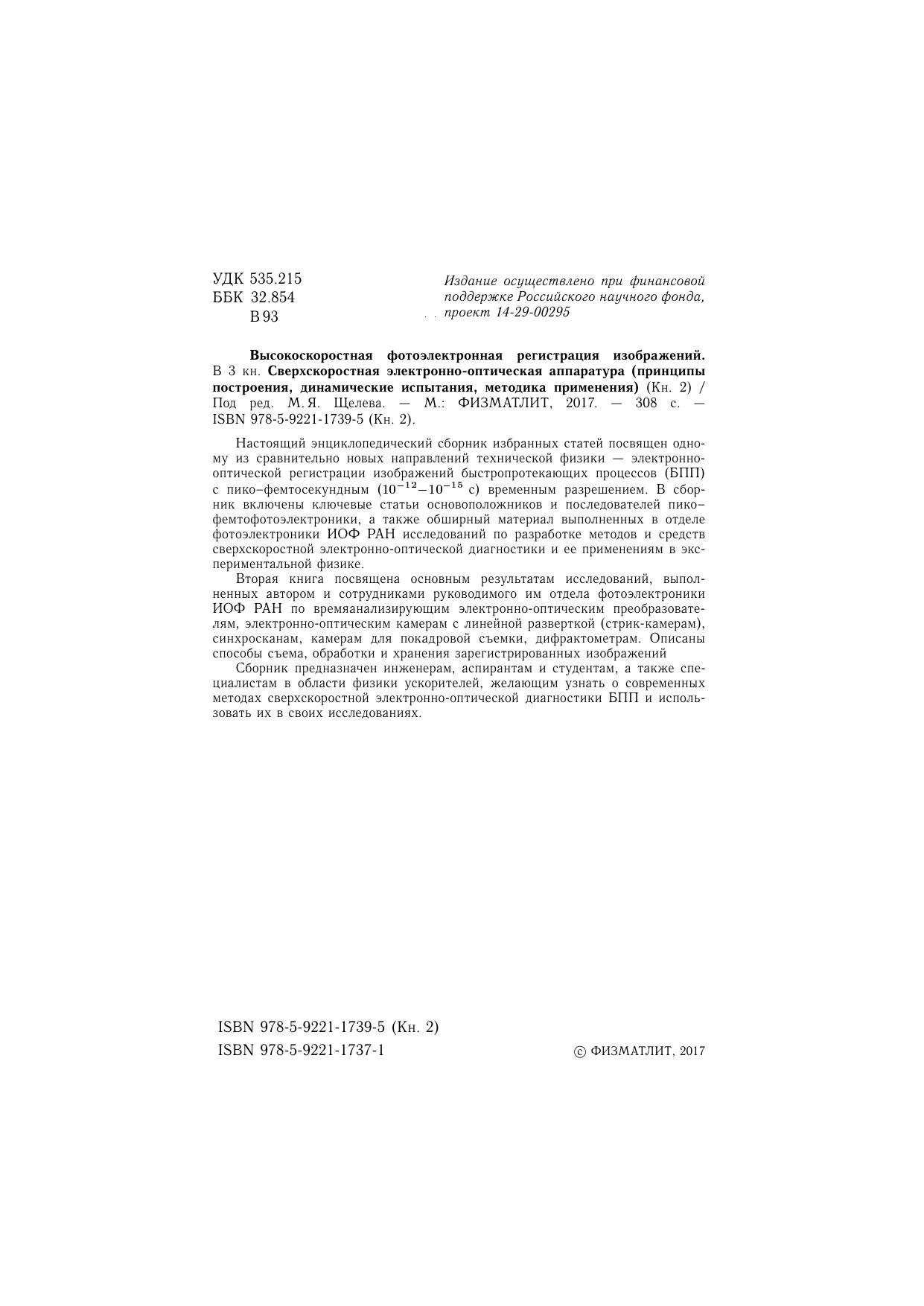 УДК 535.215
ББК 32.854
В 93

Издание осуществлено при финансовой поддержке Российского научного фонда, проект 14-29-00295

Высокоскоростная фотоэлектронная регистрация изображений. В 3 кн. Сверхскоростная электронно-оптическая аппаратура (принципы построения, динамические испытания, методика применения) (Кн. 2) / Под ред. М. Я. Щелева. — М.: ФИЗМАТЛИТ, 2017. — 308 с. — ISBN 978-5-9221-1739-5 (Кн. 2).

Настоящий энциклопедический сборник избранных статей посвящен одному из сравнительно новых направлений технической физики — электронно-оптической регистрации изображений быстропротекающих процессов (БПП) с пико–фемтосекундным ($10^{-12}$–$10^{-15}$ с) временным разрешением. В сборник включены ключевые статьи основоположников и последователей пико–фемтофотоэлектроники, а также обширный материал выполненных в отделе фотоэлектроники ИОФ РАН исследований по разработке методов и средств сверхскоростной электронно-оптической диагностики и ее применениям в экспериментальной физике.

Вторая книга посвящена основным результатам исследований, выполненных автором и сотрудниками руководимого им отдела фотоэлектроники ИОФ РАН по времяанализирующим электронно-оптическим преобразователям, электронно-оптическим камерам с линейной разверткой (стрик-камерам), синхросканам, камерам для покадровой съемки, дифрактометрам. Описаны способы съема, обработки и хранения зарегистрированных изображений

Сборник предназначен инженерам, аспирантам и студентам, а также специалистам в области физики ускорителей, желающим узнать о современных методах сверхскоростной электронно-оптической диагностики БПП и использовать их в своих исследованиях.

ISBN 978-5-9221-1739-5 (Кн. 2)
ISBN 978-5-9221-1737-1

© ФИЗМАТЛИТ, 2017